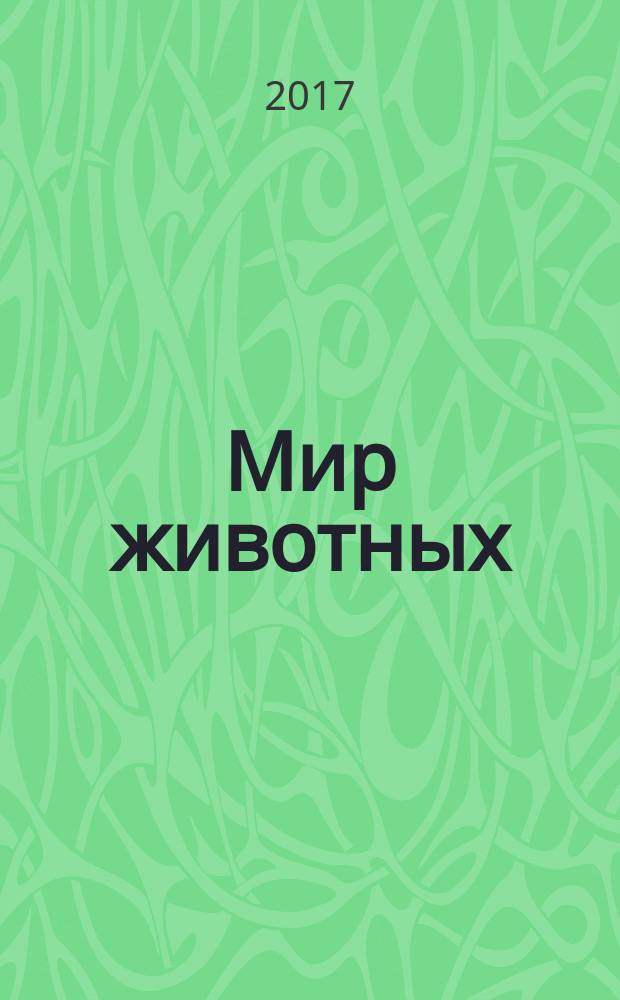 2017

Мир животных